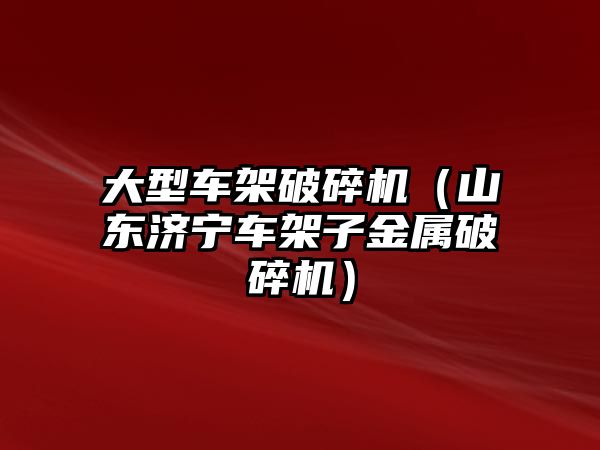 大型车架破碎机（山东济宁车架子金属破碎机）